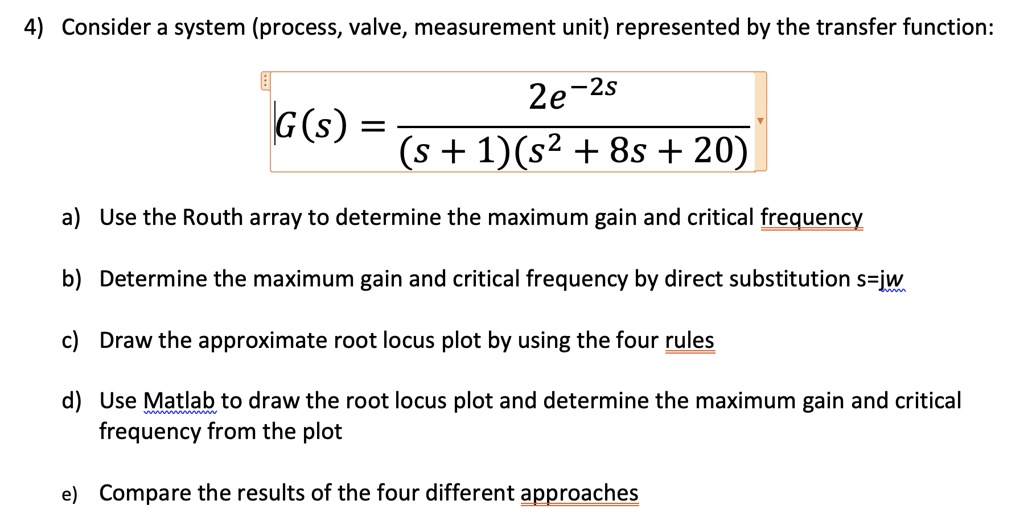 4) Consider a system (process, valve, measurement unit) represented by the transfer function:

$G(s) = \frac{2e^{-2s}}{(s+1)(s^2+8s+20)}$

a) Use the Routh array to determine the maximum gain and critical frequency

b) Determine the maximum gain and critical frequency by direct substitution s=jw

c) Draw the approximate root locus plot by using the four rules

d) Use Matlab to draw the root locus plot and determine the maximum gain and critical frequency from the plot

e) Compare the results of the four different approaches